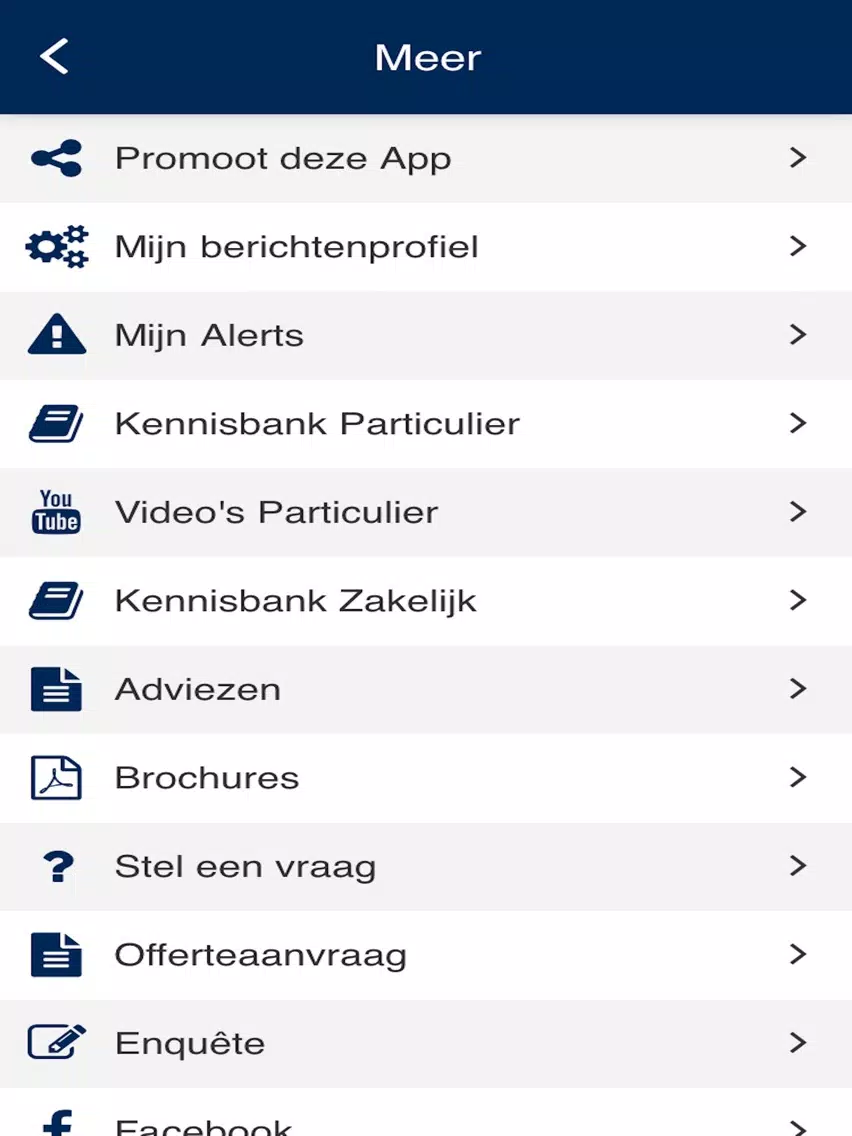 Meer

Promoot deze App

Mijn berichtenprofiel

Mijn Alerts

Kennisbank Particulier

You Tube Video's Particulier

Kennisbank Zakelijk

Adviezen

Brochures

Stel een vraag

Offerteaanvraag

Enquête

Facebook